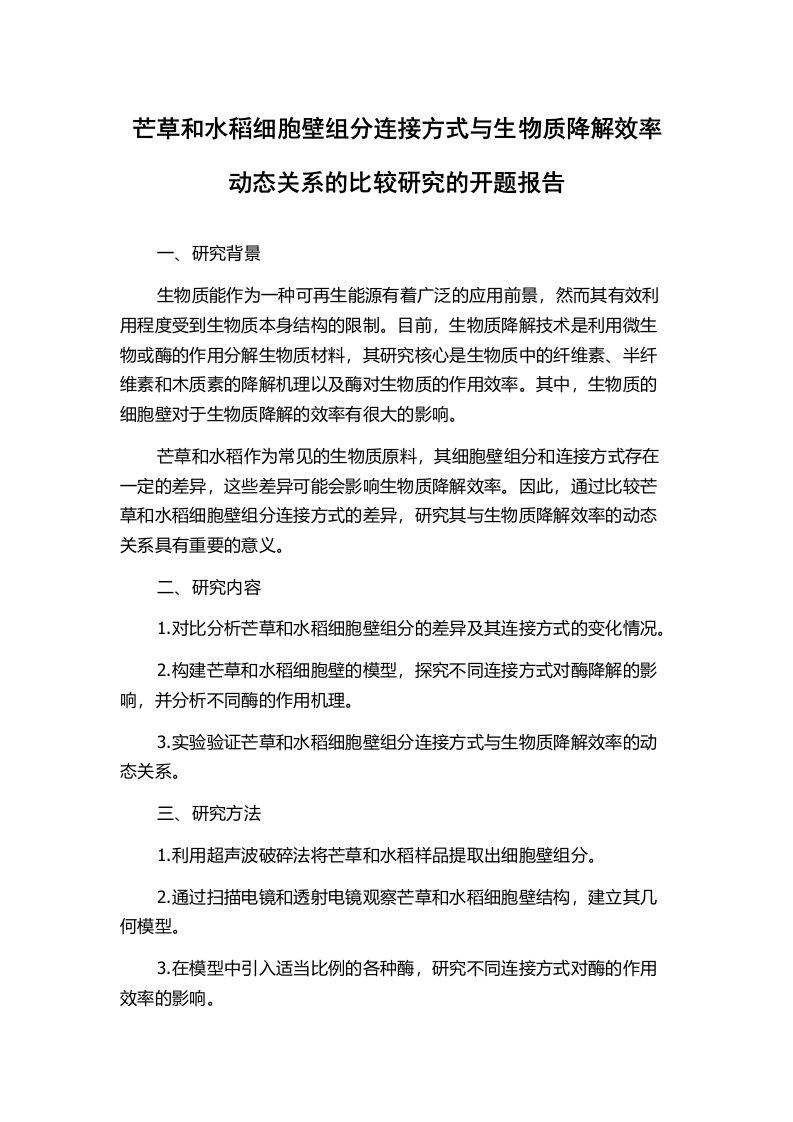 芒草和水稻细胞壁组分连接方式与生物质降解效率动态关系的比较研究的开题报告

一、研究背景

生物质能作为一种可再生能源有着广泛的应用前景，然而其有效利用程度受到生物质本身结构的限制。目前，生物质降解技术是利用微生物或酶的作用分解生物质材料，其研究核心是生物质中的纤维素、半纤维素和木质素的降解机理以及酶对生物质的作用效率。其中，生物质的细胞壁对于生物质降解的效率有很大的影响。

芒草和水稻作为常见的生物质原料，其细胞壁组分和连接方式存在一定的差异，这些差异可能会影响生物质降解效率。因此，通过比较芒草和水稻细胞壁组分连接方式的差异，研究其与生物质降解效率的动态关系具有重要的意义。

二、研究内容

1.对比分析芒草和水稻细胞壁组分的差异及其连接方式的变化情况。

2.构建芒草和水稻细胞壁的模型，探究不同连接方式对酶降解的影响，并分析不同酶的作用机理。

3.实验验证芒草和水稻细胞壁组分连接方式与生物质降解效率的动态关系。

三、研究方法

1.利用超声波破碎法将芒草和水稻样品提取出细胞壁组分。

2.通过扫描电镜和透射电镜观察芒草和水稻细胞壁结构，建立其几何模型。

3.在模型中引入适当比例的各种酶，研究不同连接方式对酶的作用效率的影响。